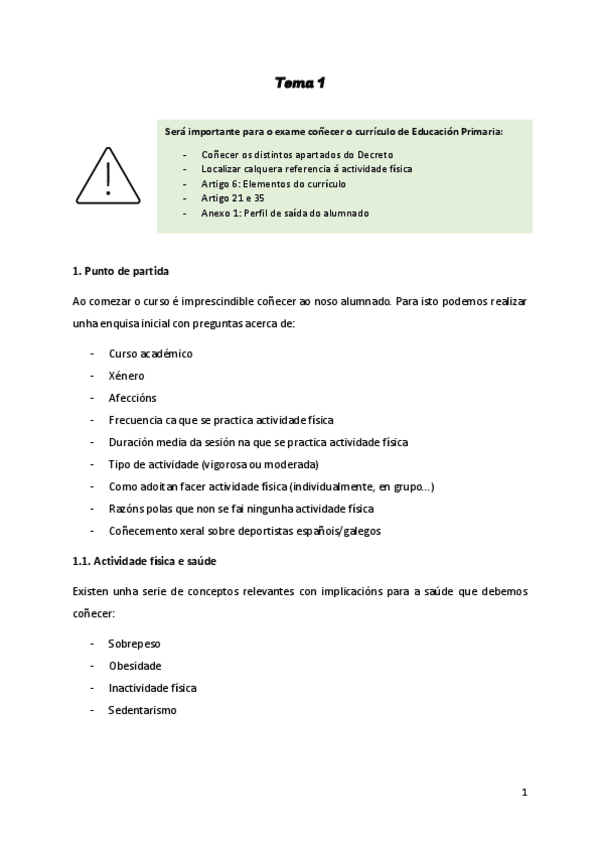 Tema 1

Será importante para o exame coñecer o currículo de Educación Primaria:

- Coñecer os distintos apartados do Decreto
- Localizar calquera referencia á actividade física
- Artigo 6: Elementos do currículo
- Artigo 21 e 35
- Anexo 1: Perfil de saída do alumnado

1. Punto de partida

Ao comezar o curso é imprescindible coñecer ao noso alumnado. Para isto podemos realizar unha enquisa inicial con preguntas acerca de:

- Curso académico
- Xénero
- Afeccións
- Frecuencia ca que se practica actividade física
- Duración media da sesión na que se practica actividade física
- Tipo de actividade (vigorosa ou moderada)
- Como adoitan facer actividade física (individualmente, en grupo…)
- Razóns polas que non se fai ningunha actividade física
- Coñecemento xeral sobre deportistas españois/galegos

1.1. Actividade física e saúde

Existen unha serie de conceptos relevantes con implicacións para a saúde que debemos coñecer:

- Sobrepeso
- Obesidade
- Inactividade física
- Sedentarismo

1